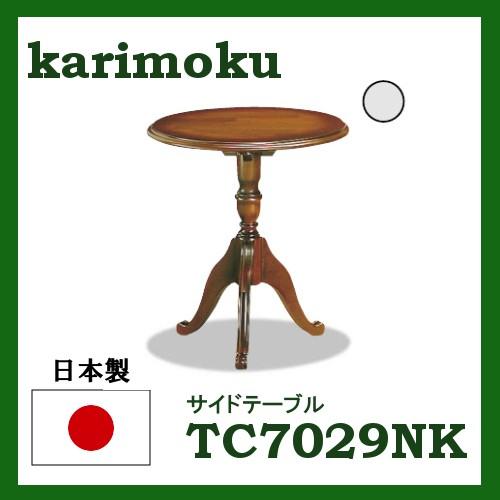 karimoku

日本製

サイドテーブル

TC7029NK